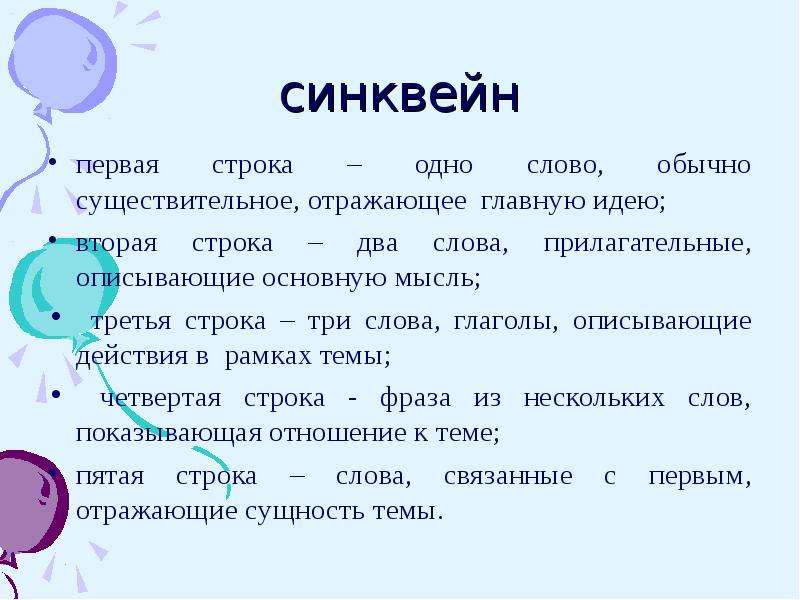 синквейн

• первая строка – одно слово, обычно существительное, отражающее главную идею;

• вторая строка – два слова, прилагательные, описывающие основную мысль;

• третья строка – три слова, глаголы, описывающие действия в рамках темы;

• четвертая строка - фраза из нескольких слов, показывающая отношение к теме;

• пятая строка – слова, связанные с первым, отражающие сущность темы.